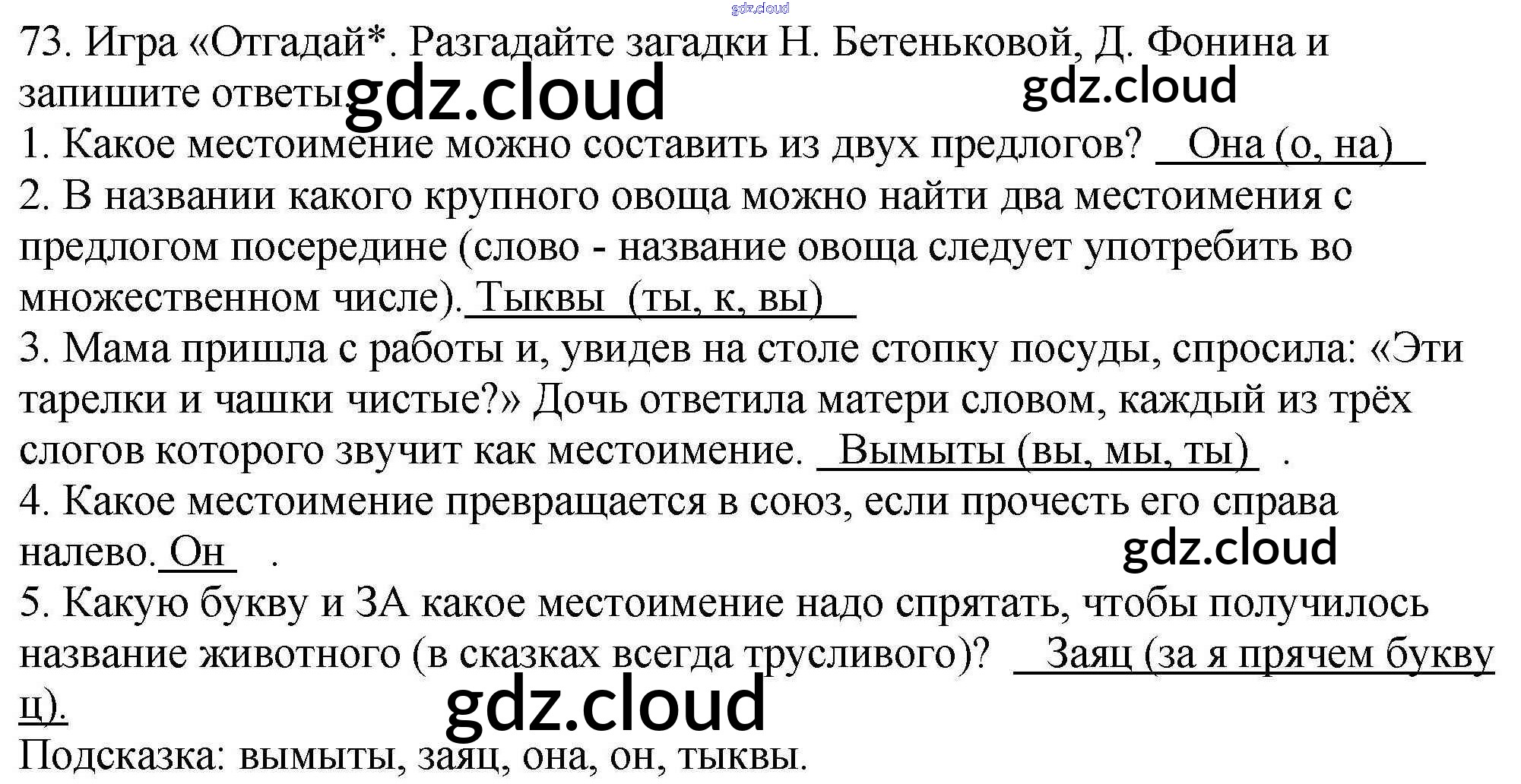 73. Игра «Отгадай*. Разгадайте загадки Н. Бетеньковой, Д. Фонина и запишите ответы.

1. Какое местоимение можно составить из двух предлогов? Она (о, на)

2. В названии какого крупного овоща можно найти два местоимения с предлогом посередине (слово - название овоща следует употребить во множественном числе). Тыквы (ты, к, вы)

3. Мама пришла с работы и, увидев на столе стопку посуды, спросила: «Эти тарелки и чашки чистые?» Дочь ответила матери словом, каждый из трёх слогов которого звучит как местоимение. Вымыты (вы, мы, ты) .

4. Какое местоимение превращается в союз, если прочесть его справа налево. Он .

5. Какую букву и ЗА какое местоимение надо спрятать, чтобы получилось название животного (в сказках всегда трусливого)? Заяц (за я прячем букву ц).

Подсказка: вымыты, заяц, она, он, тыквы.

gdz.cloud